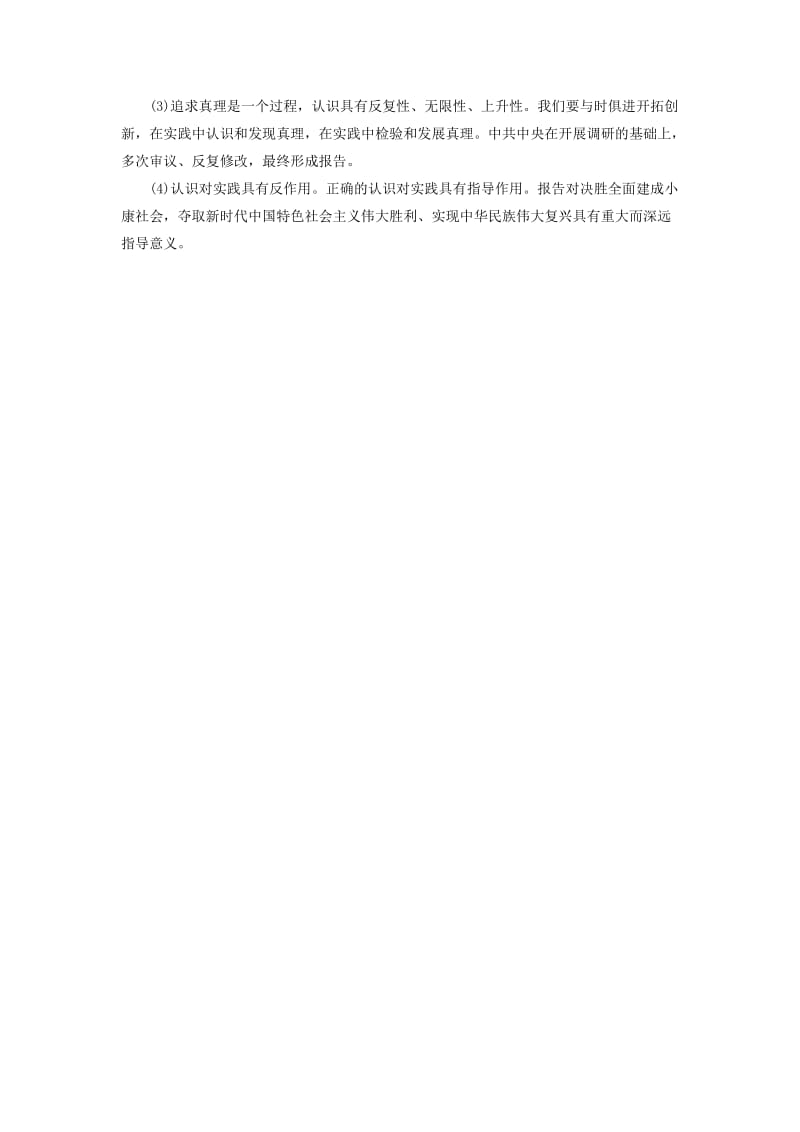 (3)追求真理是一个过程，认识具有反复性、无限性、上升性。我们要与时俱进开拓创新，在实践中认识和发现真理，在实践中检验和发展真理。中共中央在开展调研的基础上，多次审议、反复修改，最终形成报告。

(4)认识对实践具有反作用。正确的认识对实践具有指导作用。报告对决胜全面建成小康社会，夺取新时代中国特色社会主义伟大胜利、实现中华民族伟大复兴具有重大而深远指导意义。